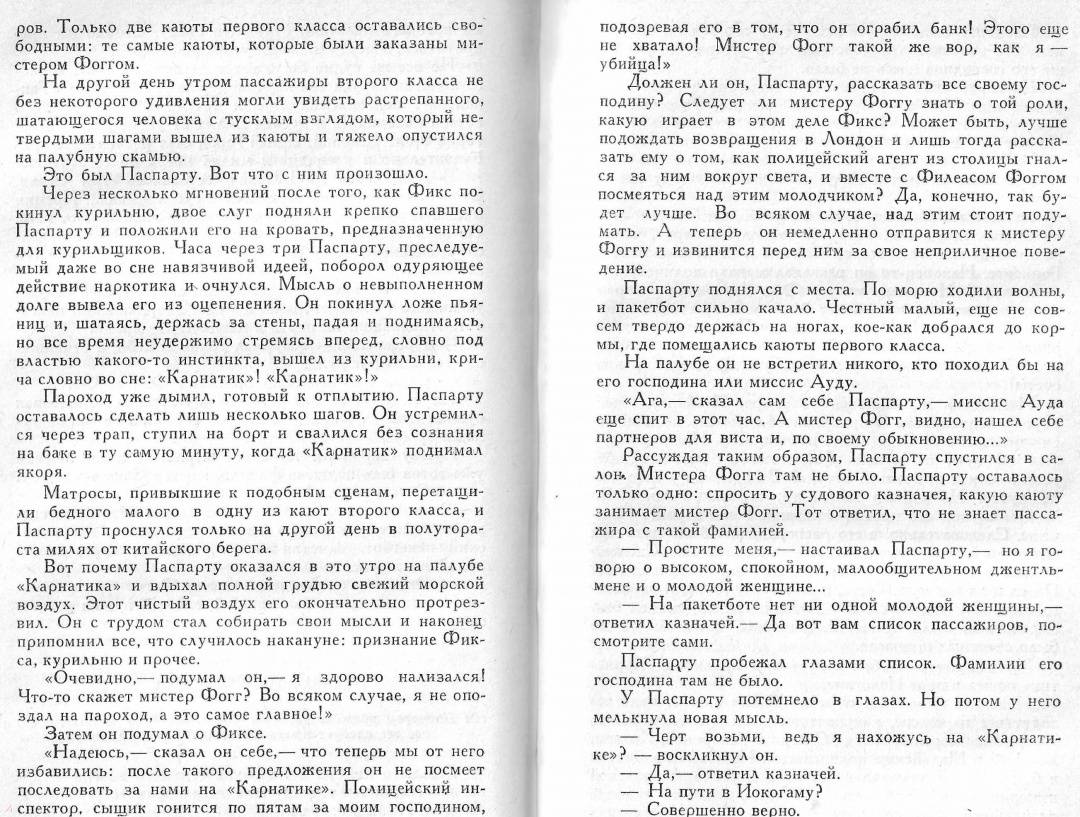 ров. Только две каюты первого класса оставались свободными: те самые каюты, которые были заказаны мистером Фоггом.

На другой день утром пассажиры второго класса не без некоторого удивления могли увидеть растрепанного, шатающегося человека с тусклым взглядом, который нетвердыми шагами вышел из каюты и тяжело опустился на палубную скамью.

Это был Паспарту. Вот что с ним произошло.

Через несколько мгновений после того, как Фикс покинул курильню, двое слуг подняли крепко спавшего Паспарту и положили его на кровать, предназначенную для курильщиков. Часа через три Паспарту, преследуемый даже во сне навязчивой идеей, поборол одуряющее действие наркотика и очнулся. Мысль о невыполненном долге вывела его из оцепенения. Он покинул ложе пьяниц и, шатаясь, держась за стены, падая и поднимаясь, но все время неудержимо стремясь вперед, словно под властью какого-то инстинкта, вышел из курильни, крича словно во сне: «Карнатик»! «Карнатик»!»

Пароход уже дымил, готовый к отплытию. Паспарту оставалось сделать лишь несколько шагов. Он устремился через трап, ступил на борт и свалился без сознания на баке в ту самую минуту, когда «Карнатик» поднимал якоря.

Матросы, привыкшие к подобным сценам, перетащили бедного малого в одну из кают второго класса, и Паспарту проснулся только на другой день в полутораста милях от китайского берега.

Вот почему Паспарту оказался в это утро на палубе «Карнатика» и вдыхал полной грудью свежий морской воздух. Этот чистый воздух его окончательно протрезвил. Он с трудом стал собирать свои мысли и наконец припомнил все, что случилось накануне: признание Фикса, курильню и прочее.

«Очевидно,— подумал он,— я здорово нализался! Что-то скажет мистер Фогг? Во всяком случае, я не опоздал на пароход, а это самое главное!»

Затем он подумал о Фиксе.

«Надеюсь,— сказал он себе,— что теперь мы от него избавились: после такого предложения он не посмеет последовать за нами на «Карнатике». Полицейский инспектор, сыщик гонится по пятам за моим господином, подозревая его в том, что он ограбил банк! Этого еще не хватало! Мистер Фогг такой же вор, как я — убийца!»

Должен ли он, Паспарту, рассказать все своему господину? Следует ли мистеру Фоггу знать о той роли, какую играет в этом деле Фикс? Может быть, лучше подождать возвращения в Лондон и лишь тогда рассказать ему о том, как полицейский агент из столицы гнался за ним вокруг света, и вместе с Филеасом Фоггом посмеяться над этим молодчиком? Да, конечно, так будет лучше. Во всяком случае, над этим стоит подумать. А теперь он немедленно отправится к мистеру Фоггу и извинится перед ним за свое неприличное поведение.

Паспарту поднялся с места. По морю ходили волны, и пакетбот сильно качало. Честный малый, еще не совсем твердо держась на ногах, кое-как добрался до кормы, где помещались каюты первого класса.

На палубе он не встретил никого, кто походил бы на его господина или миссис Ауду.

«Ага,— сказал сам себе Паспарту,— миссис Ауда еще спит в этот час. А мистер Фогг, видно, нашел себе партнеров для виста и, по своему обыкновению...»

Рассуждая таким образом, Паспарту спустился в салон. Мистера Фогга там не было. Паспарту оставалось только одно: спросить у судового казначея, какую каюту занимает мистер Фогг. Тот ответил, что не знает пассажира с такой фамилией.

— Простите меня,— настаивал Паспарту,— но я говорю о высоком, спокойном, малообщительном джентльмене и о молодой женщине...

— На пакетботе нет ни одной молодой женщины,— ответил казначей.— Да вот вам список пассажиров, посмотрите сами.

Паспарту пробежал глазами список. Фамилии его господина там не было.

У Паспарту потемнело в глазах. Но потом у него мелькнула новая мысль.

— Черт возьми, ведь я нахожусь на «Карнатике»? — воскликнул он.

— Да,— ответил казначей.

— На пути в Иокогаму?

— Совершенно верно.